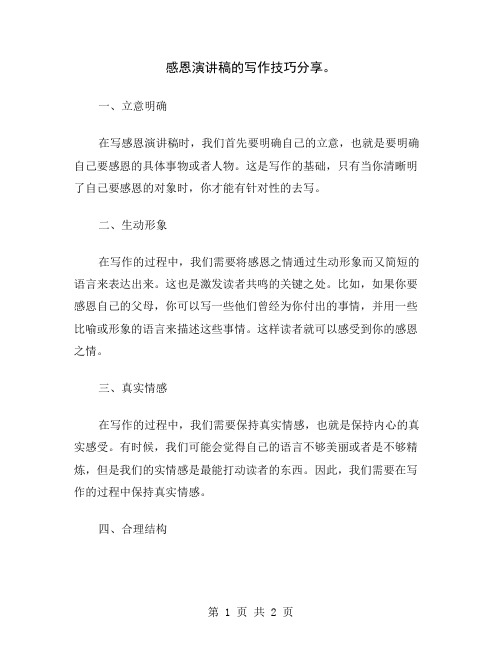 感恩演讲稿的写作技巧分享。

一、立意明确

在写感恩演讲稿时，我们首先要明确自己的立意，也就是要明确自己要感恩的具体事物或者人物。这是写作的基础，只有当你清晰明了自己要感恩的对象时，你才能有针对性的去写。

二、生动形象

在写作的过程中，我们需要将感恩之情通过生动形象而又简短的语言来表达出来。这也是激发读者共鸣的关键之处。比如，如果你要感恩自己的父母，你可以写一些他们曾经为你付出的事情，并用一些比喻或形象的语言来描述这些事情。这样读者就可以感受到你的感恩之情。

三、真实情感

在写作的过程中，我们需要保持真实情感，也就是保持内心的真实感受。有时候，我们可能会觉得自己的语言不够美丽或者是不够精炼，但是我们的实情感是最能打动读者的东西。因此，我们需要在写作的过程中保持真实情感。

四、合理结构

第 1 页 共 2 页